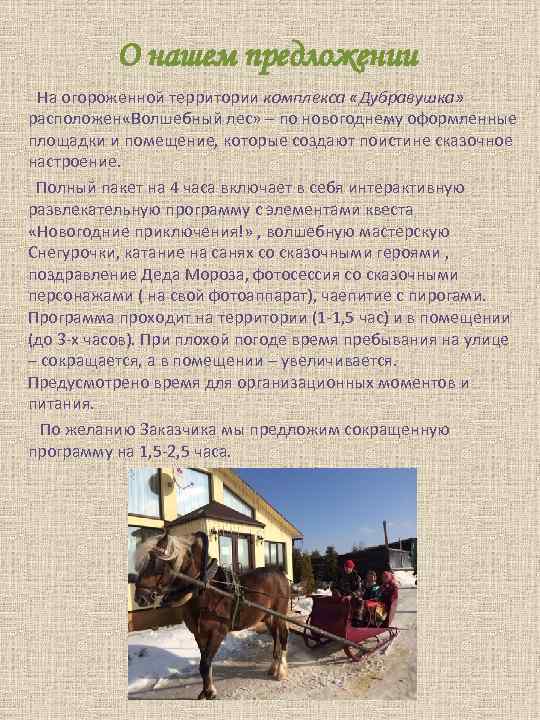 О нашем предложении

На огороженной территории комплекса «Дубравушка» расположен«Волшебный лес» – по новогоднему оформленные площадки и помещение, которые создают поистине сказочное настроение.

Полный пакет на 4 часа включает в себя интерактивную развлекательную программу с элементами квеста «Новогодние приключения!» , волшебную мастерскую Снегурочки, катание на санях со сказочными героями , поздравление Деда Мороза, фотосессия со сказочными персонажами ( на свой фотоаппарат), чаепитие с пирогами. Программа проходит на территории (1-1,5 час) и в помещении (до 3-х часов). При плохой погоде время пребывания на улице – сокращается, а в помещении – увеличивается. Предусмотрено время для организационных моментов и питания.

По желанию Заказчика мы предложим сокращенную программу на 1,5-2,5 часа.